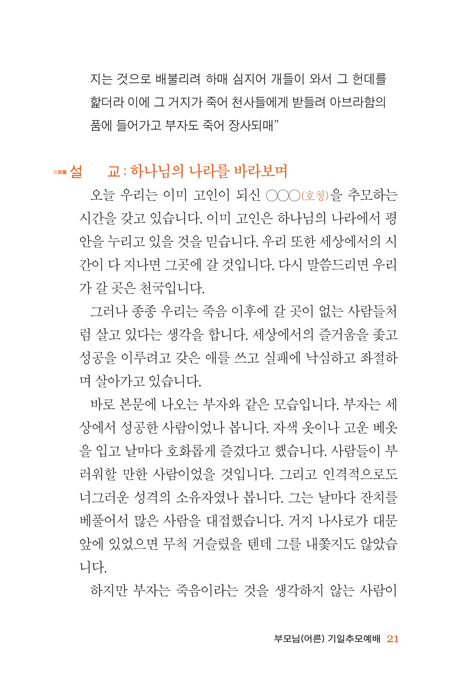 지는 것으로 배불리려 하매 심지어 개들이 와서 그 헌데를 핥더라 이에 그 거지가 죽어 천사들에게 받들려 아브라함의 품에 들어가고 부자도 죽어 장사되매"

설 교 : 하나님의 나라를 바라보며

오늘 우리는 이미 고인이 되신 ○○○(호칭)을 추모하는 시간을 갖고 있습니다. 이미 고인은 하나님의 나라에서 평안을 누리고 있을 것을 믿습니다. 우리 또한 세상에서의 시간이 다 지나면 그곳에 갈 것입니다. 다시 말씀드리면 우리가 갈 곳은 천국입니다.

그러나 종종 우리는 죽음 이후에 갈 곳이 없는 사람들처럼 살고 있다는 생각을 합니다. 세상에서의 즐거움을 좇고 성공을 이루려고 갖은 애를 쓰고 실패에 낙심하고 좌절하며 살아가고 있습니다.

바로 본문에 나오는 부자와 같은 모습입니다. 부자는 세상에서 성공한 사람이었나 봅니다. 자색 옷이나 고운 베옷을 입고 날마다 호화롭게 즐겼다고 했습니다. 사람들이 부러워할 만한 사람이었을 것입니다. 그리고 인격적으로도 너그러운 성격의 소유자였나 봅니다. 그는 날마다 잔치를 베풀어서 많은 사람을 대접했습니다. 거지 나사로가 대문 앞에 있었으면 무척 거슬렸을 텐데 그를 내쫓지도 않았습니다.

하지만 부자는 죽음이라는 것을 생각하지 않는 사람이

부모님(어른) 기일추모예배 21